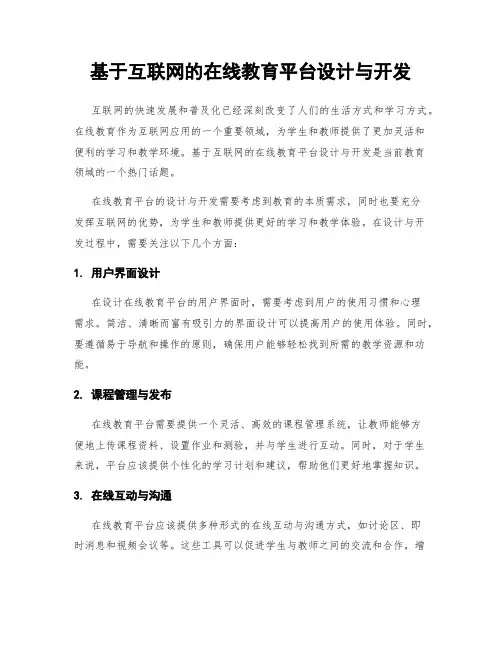 基于互联网的在线教育平台设计与开发

互联网的快速发展和普及化已经深刻改变了人们的生活方式和学习方式。在线教育作为互联网应用的一个重要领域，为学生和教师提供了更加灵活和便利的学习和教学环境。基于互联网的在线教育平台设计与开发是当前教育领域的一个热门话题。

在线教育平台的设计与开发需要考虑到教育的本质需求，同时也要充分发挥互联网的优势，为学生和教师提供更好的学习和教学体验。在设计与开发过程中，需要关注以下几个方面：

1. 用户界面设计

在设计在线教育平台的用户界面时，需要考虑到用户的使用习惯和心理需求。简洁、清晰而富有吸引力的界面设计可以提高用户的使用体验。同时，要遵循易于导航和操作的原则，确保用户能够轻松找到所需的教学资源和功能。

2. 课程管理与发布

在线教育平台需要提供一个灵活、高效的课程管理系统，让教师能够方便地上传课程资料、设置作业和测验，并与学生进行互动。同时，对于学生来说，平台应该提供个性化的学习计划和建议，帮助他们更好地掌握知识。

3. 在线互动与沟通

在线教育平台应该提供多种形式的在线互动与沟通方式，如讨论区、即时消息和视频会议等。这些工具可以促进学生与教师之间的交流和合作，增